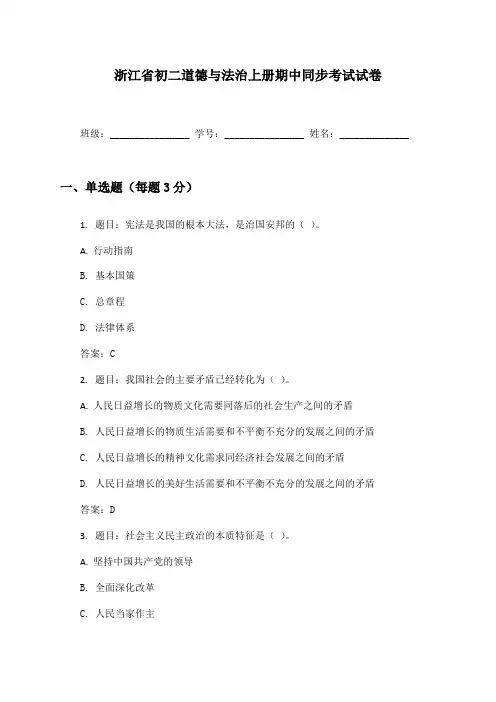 浙江省初二道德与法治上册期中同步考试试卷

班级：________________ 学号：________________ 姓名：______________

一、单选题（每题 3 分）

1. 题目：宪法是我国的根本大法，是治国安邦的（ ）。

A. 行动指南

B. 基本国策

C. 总章程

D. 法律体系

答案：C

2. 题目：我国社会的主要矛盾已经转化为（ ）。

A. 人民日益增长的物质文化需要同落后的社会生产之间的矛盾

B. 人民日益增长的物质生活需要和不平衡不充分的发展之间的矛盾

C. 人民日益增长的精神文化需求同经济社会发展之间的矛盾

D. 人民日益增长的美好生活需要和不平衡不充分的发展之间的矛盾

答案：D

3. 题目：社会主义民主政治的本质特征是（ ）。

A. 坚持中国共产党的领导

B. 全面深化改革

C. 人民当家作主